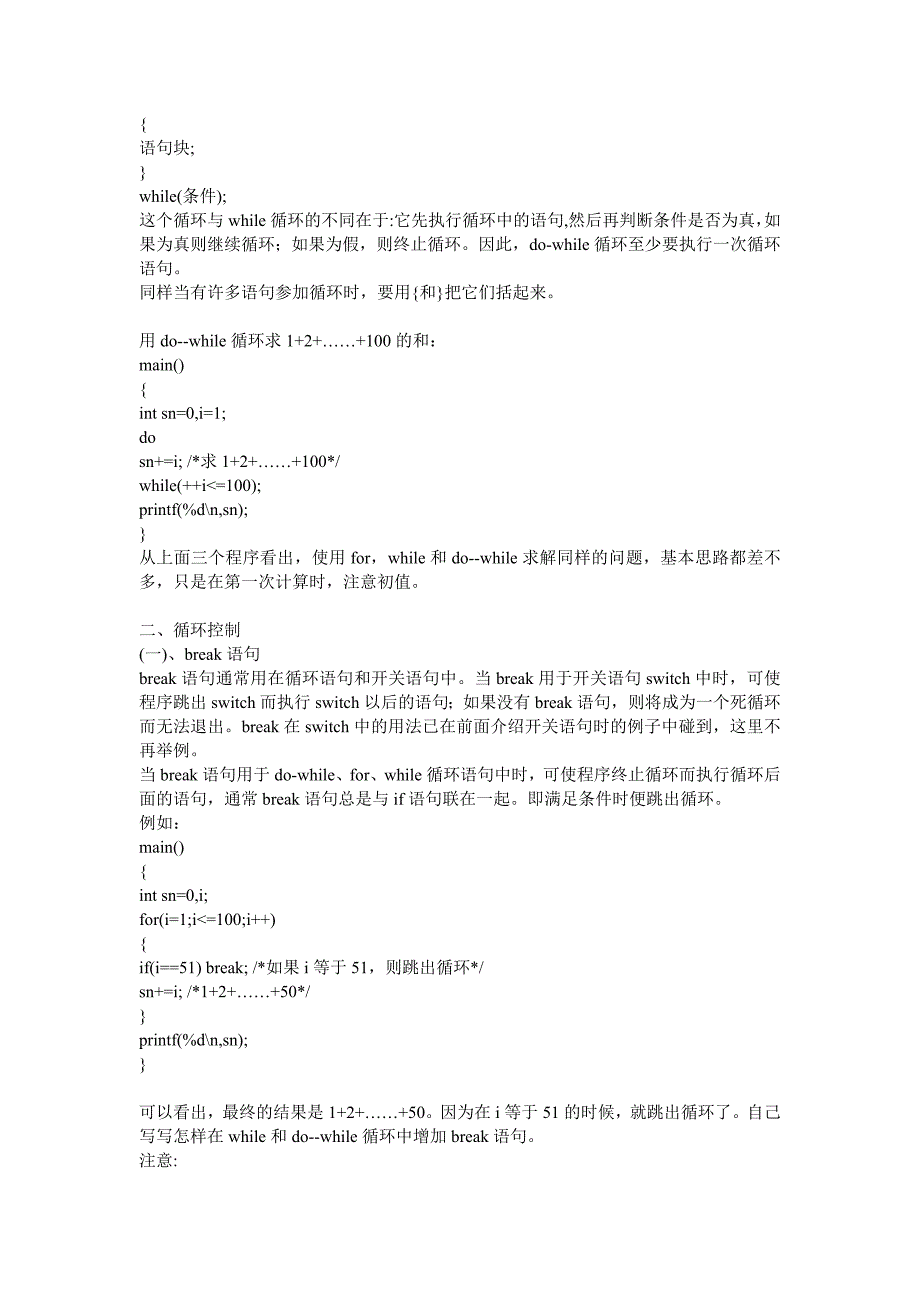 {
语句块;
}
while(条件);
这个循环与 while 循环的不同在于:它先执行循环中的语句,然后再判断条件是否为真,如果为真则继续循环；如果为假，则终止循环。因此，do-while 循环至少要执行一次循环语句。
同样当有许多语句参加循环时，要用{和}把它们括起来。

用 do--while 循环求 1+2+……+100 的和：
main()
{
int sn=0,i=1;
do
sn+=i; /*求 1+2+……+100*/
while(++i<=100);
printf(%d\n,sn);
}
从上面三个程序看出，使用 for，while 和 do--while 求解同样的问题，基本思路都差不多，只是在第一次计算时，注意初值。

二、循环控制
(一)、break 语句
break 语句通常用在循环语句和开关语句中。当 break 用于开关语句 switch 中时，可使程序跳出 switch 而执行 switch 以后的语句；如果没有 break 语句，则将成为一个死循环而无法退出。break 在 switch 中的用法已在前面介绍开关语句时的例子中碰到，这里不再举例。
当 break 语句用于 do-while、for、while 循环语句中时，可使程序终止循环而执行循环后面的语句，通常 break 语句总是与 if 语句联在一起。即满足条件时便跳出循环。
例如：
main()
{
int sn=0,i;
for(i=1;i<=100;i++)
{
if(i==51) break; /*如果 i 等于 51，则跳出循环*/
sn+=i; /*1+2+……+50*/
}
printf(%d\n,sn);
}

可以看出，最终的结果是 1+2+……+50。因为在 i 等于 51 的时候，就跳出循环了。自己写写怎样在 while 和 do--while 循环中增加 break 语句。
注意: